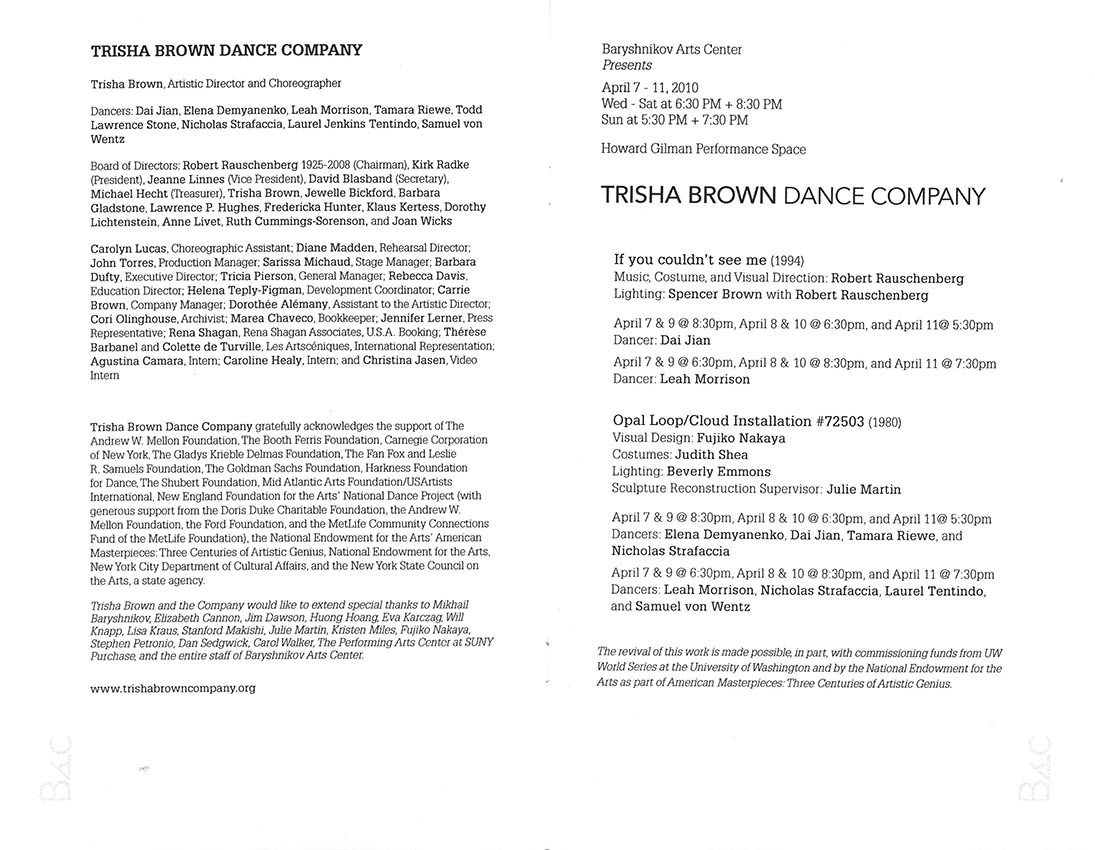 TRISHA BROWN DANCE COMPANY

Trisha Brown, Artistic Director and Choreographer

Dancers: Dai Jian, Elena Demyanenko, Leah Morrison, Tamara Riewe, Todd Lawrence Stone, Nicholas Strafaccia, Laurel Jenkins Tentindo, Samuel von Wentz

Board of Directors: Robert Rauschenberg 1925-2008 (Chairman), Kirk Radke (President), Jeanne Linnes (Vice President), David Blasband (Secretary), Michael Hecht (Treasurer), Trisha Brown, Jewelle Bickford, Barbara Gladstone, Lawrence P. Hughes, Fredericka Hunter, Klaus Kertess, Dorothy Lichtenstein, Anne Livet, Ruth Cummings-Sorenson, and Joan Wicks

Carolyn Lucas, Choreographic Assistant; Diane Madden, Rehearsal Director; John Torres, Production Manager; Sarissa Michaud, Stage Manager; Barbara Dufty, Executive Director; Tricia Pierson, General Manager; Rebecca Davis, Education Director; Helena Teply-Figman, Development Coordinator; Carrie Brown, Company Manager; Dorothée Alémany, Assistant to the Artistic Director; Cori Olinghouse, Archivist; Marea Chaveco, Bookkeeper; Jennifer Lerner, Press Representative; Rena Shagan, Rena Shagan Associates, U.S.A. Booking; Thérèse Barbanel and Colette de Turville, Les Artscéniques, International Representation; Agustina Camara, Intern; Caroline Healy, Intern; and Christina Jasen, Video Intern

Trisha Brown Dance Company gratefully acknowledges the support of The Andrew W. Mellon Foundation, The Booth Ferris Foundation, Carnegie Corporation of New York, The Gladys Krieble Delmas Foundation, The Fan Fox and Leslie R. Samuels Foundation, The Goldman Sachs Foundation, Harkness Foundation for Dance, The Shubert Foundation, Mid Atlantic Arts Foundation/USArtists International, New England Foundation for the Arts' National Dance Project (with generous support from the Doris Duke Charitable Foundation, the Andrew W. Mellon Foundation, the Ford Foundation, and the MetLife Community Connections Fund of the MetLife Foundation), the National Endowment for the Arts' American Masterpieces: Three Centuries of Artistic Genius, National Endowment for the Arts, New York City Department of Cultural Affairs, and the New York State Council on the Arts, a state agency.

Trisha Brown and the Company would like to extend special thanks to Mikhail Baryshnikov, Elizabeth Cannon, Jim Dawson, Huong Hoang, Eva Karczag, Will Knapp, Lisa Kraus, Stanford Makishi, Julie Martin, Kristen Miles, Fujiko Nakaya, Stephen Petronio, Dan Sedgwick, Carol Walker, The Performing Arts Center at SUNY Purchase, and the entire staff of Baryshnikov Arts Center.

www.trishabrowncompany.org

B&C

Baryshnikov Arts Center
Presents

April 7 - 11, 2010
Wed - Sat at 6:30 PM + 8:30 PM
Sun at 5:30 PM + 7:30 PM

Howard Gilman Performance Space

TRISHA BROWN DANCE COMPANY

If you couldn't see me (1994)
Music, Costume, and Visual Direction: Robert Rauschenberg
Lighting: Spencer Brown with Robert Rauschenberg

April 7 & 9 @ 8:30pm, April 8 & 10 @ 6:30pm, and April 11@ 5:30pm
Dancer: Dai Jian

April 7 & 9 @ 6:30pm, April 8 & 10 @ 8:30pm, and April 11 @ 7:30pm
Dancer: Leah Morrison

Opal Loop/Cloud Installation #72503 (1980)
Visual Design: Fujiko Nakaya
Costumes: Judith Shea
Lighting: Beverly Emmons
Sculpture Reconstruction Supervisor: Julie Martin

April 7 & 9 @ 8:30pm, April 8 & 10 @ 6:30pm, and April 11@ 5:30pm
Dancers: Elena Demyanenko, Dai Jian, Tamara Riewe, and Nicholas Strafaccia

April 7 & 9 @ 6:30pm, April 8 & 10 @ 8:30pm, and April 11 @ 7:30pm
Dancers: Leah Morrison, Nicholas Strafaccia, Laurel Tentindo, and Samuel von Wentz

The revival of this work is made possible, in part, with commissioning funds from UW World Series at the University of Washington and by the National Endowment for the Arts as part of American Masterpieces: Three Centuries of Artistic Genius.

B&C